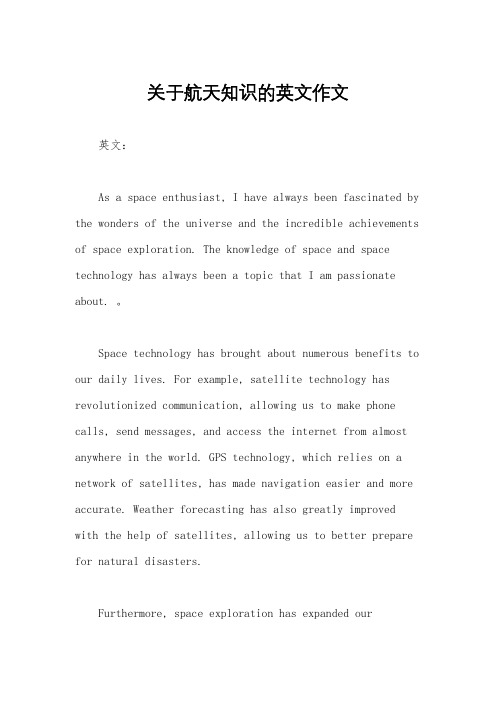 关于航天知识的英文作文

英文：

As a space enthusiast, I have always been fascinated by the wonders of the universe and the incredible achievements of space exploration. The knowledge of space and space technology has always been a topic that I am passionate about. 。

Space technology has brought about numerous benefits to our daily lives. For example, satellite technology has revolutionized communication, allowing us to make phone calls, send messages, and access the internet from almost anywhere in the world. GPS technology, which relies on a network of satellites, has made navigation easier and more accurate. Weather forecasting has also greatly improved with the help of satellites, allowing us to better prepare for natural disasters.

Furthermore, space exploration has expanded our